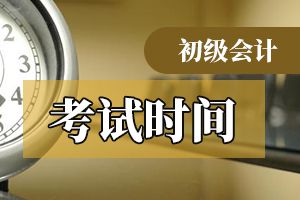 2
3
4
初级会计
考试时间